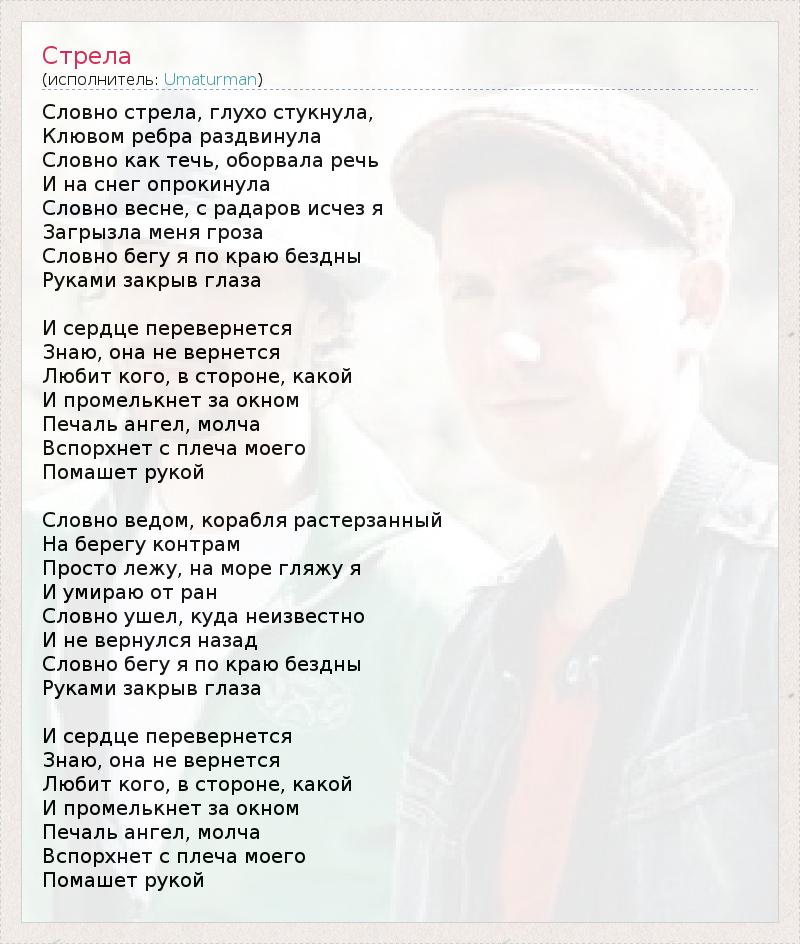 Стрела
(исполнитель: Umaturman)

Словно стрела, глухо стукнула,
Клювом ребра раздвинула
Словно как течь, оборвала речь
И на снег опрокинула
Словно весне, с радаров исчез я
Загрызла меня гроза
Словно бегу я по краю бездны
Руками закрыв глаза

И сердце перевернется
Знаю, она не вернется
Любит кого, в стороне, какой
И промелькнет за окном
Печаль ангел, молча
Вспорхнет с плеча моего
Помашет рукой

Словно ведом, корабля растерзанный
На берегу контрам
Просто лежу, на море гляжу я
И умираю от ран
Словно ушел, куда неизвестно
И не вернулся назад
Словно бегу я по краю бездны
Руками закрыв глаза

И сердце перевернется
Знаю, она не вернется
Любит кого, в стороне, какой
И промелькнет за окном
Печаль ангел, молча
Вспорхнет с плеча моего
Помашет рукой